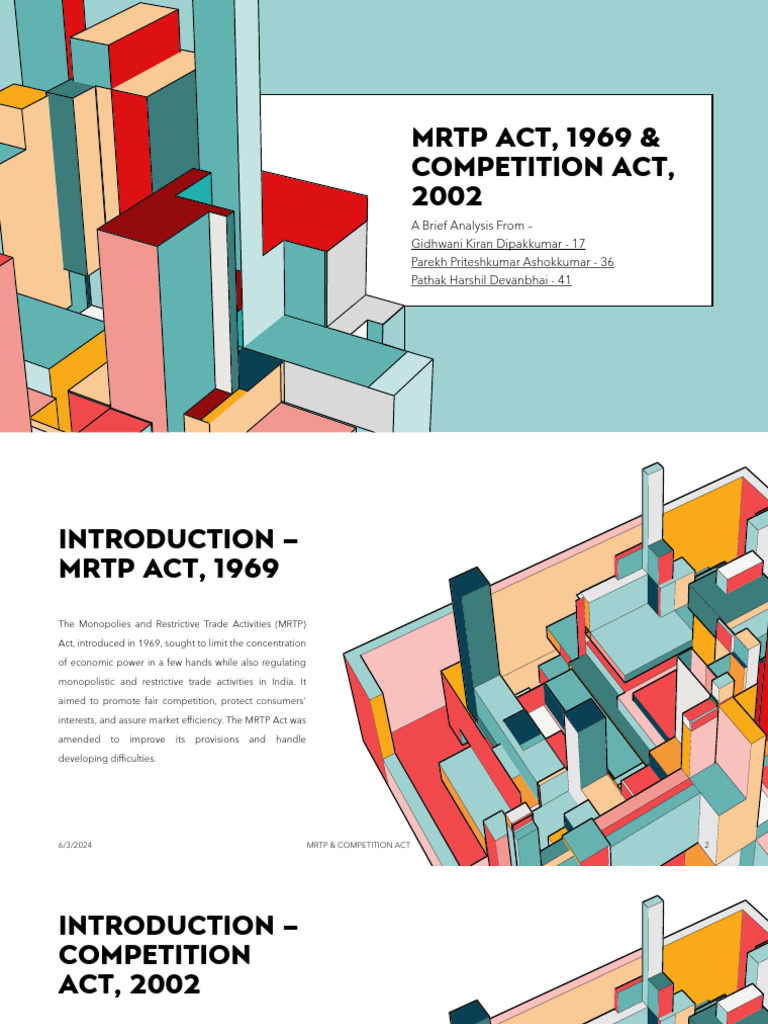 MRTP ACT, 1969 & COMPETITION ACT, 2002

A Brief Analysis From –
Gidhwani Kiran Dipakkumar - 17
Parekh Priteshkumar Ashokkumar - 36
Pathak Harshil Devanbhai - 41

INTRODUCTION – MRTP ACT, 1969

The Monopolies and Restrictive Trade Activities (MRTP) Act, introduced in 1969, sought to limit the concentration of economic power in a few hands while also regulating monopolistic and restrictive trade activities in India. It aimed to promote fair competition, protect consumers' interests, and assure market efficiency. The MRTP Act was amended to improve its provisions and handle developing difficulties.

6/3/2024

MRTP & COMPETITION ACT

2

INTRODUCTION – COMPETITION ACT, 2002